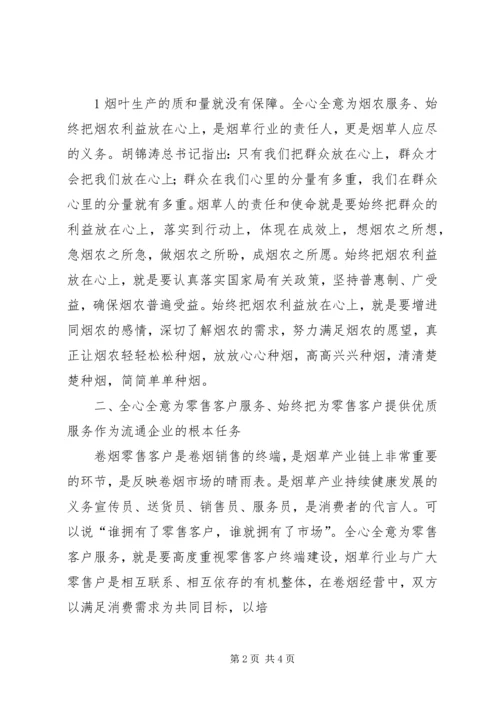 1 烟叶生产的质和量就没有保障。全心全意为烟农服务、始终把烟农利益放在心上，是烟草行业的责任人，更是烟草人应尽的义务。胡锦涛总书记指出：只有我们把群众放在心上，群众才会把我们放在心上；群众在我们心里的分量有多重，我们在群众心里的分量就有多重。烟草人的责任和使命就是要始终把群众的利益放在心上，落实到行动上，体现在成效上，想烟农之所想，急烟农之所急，做烟农之所盼，成烟农之所愿。始终把烟农利益放在心上，就是要认真落实国家局有关政策，坚持普惠制、广受益，确保烟农普遍受益。始终把烟农利益放在心上，就是要增进同烟农的感情，深切了解烟农的需求，努力满足烟农的愿望，真正让烟农轻轻松松种烟，放放心心种烟，高高兴兴种烟，清清楚楚种烟，简简单单种烟。

二、全心全意为零售客户服务、始终把为零售客户提供优质服务作为流通企业的根本任务

卷烟零售客户是卷烟销售的终端，是烟草产业链上非常重要的环节，是反映卷烟市场的晴雨表。是烟草产业持续健康发展的义务宣传员、送货员、销售员、服务员，是消费者的代言人。可以说“谁拥有了零售客户，谁就拥有了市场”。全心全意为零售客户服务，就是要高度重视零售客户终端建设，烟草行业与广大零售户是相互联系、相互依存的有机整体，在卷烟经营中，双方以满足消费需求为共同目标，以培

第 2 页 共 4 页